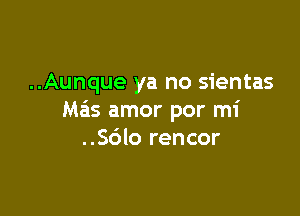 ..Aunque ya no sientas
Más amor por mí
..Sólo rencor